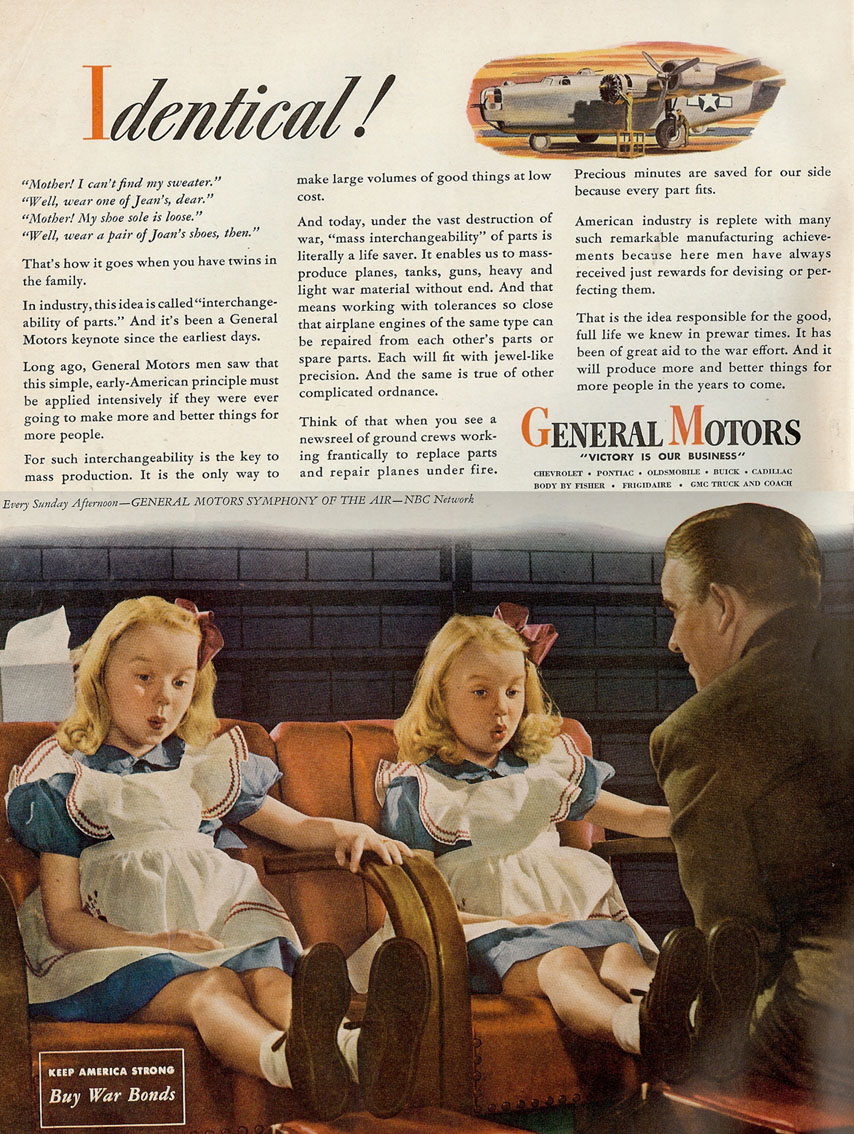 Identical!

"Mother! I can't find my sweater."
"Well, wear one of Jean's, dear."
"Mother! My shoe sole is loose."
"Well, wear a pair of Joan's shoes, then."

That's how it goes when you have twins in the family.

In industry, this idea is called "interchangeability of parts." And it's been a General Motors keynote since the earliest days.

Long ago, General Motors men saw that this simple, early-American principle must be applied intensively if they were ever going to make more and better things for more people.

For such interchangeability is the key to mass production. It is the only way to make large volumes of good things at low cost.

And today, under the vast destruction of war, "mass interchangeability" of parts is literally a life saver. It enables us to mass-produce planes, tanks, guns, heavy and light war material without end. And that means working with tolerances so close that airplane engines of the same type can be repaired from each other's parts or spare parts. Each will fit with jewel-like precision. And the same is true of other complicated ordnance.

Think of that when you see a newsreel of ground crews working frantically to replace parts and repair planes under fire. Precious minutes are saved for our side because every part fits.

American industry is replete with many such remarkable manufacturing achievements because here men have always received just rewards for devising or perfecting them.

That is the idea responsible for the good, full life we knew in prewar times. It has been of great aid to the war effort. And it will produce more and better things for more people in the years to come.

GENERAL MOTORS
"VICTORY IS OUR BUSINESS"
CHEVROLET • PONTIAC • OLDSMOBILE • BUICK • CADILLAC
BODY BY FISHER • FRIGIDAIRE • GMC TRUCK AND COACH

Every Sunday Afternoon—GENERAL MOTORS SYMPHONY OF THE AIR—NBC Network

KEEP AMERICA STRONG
Buy War Bonds